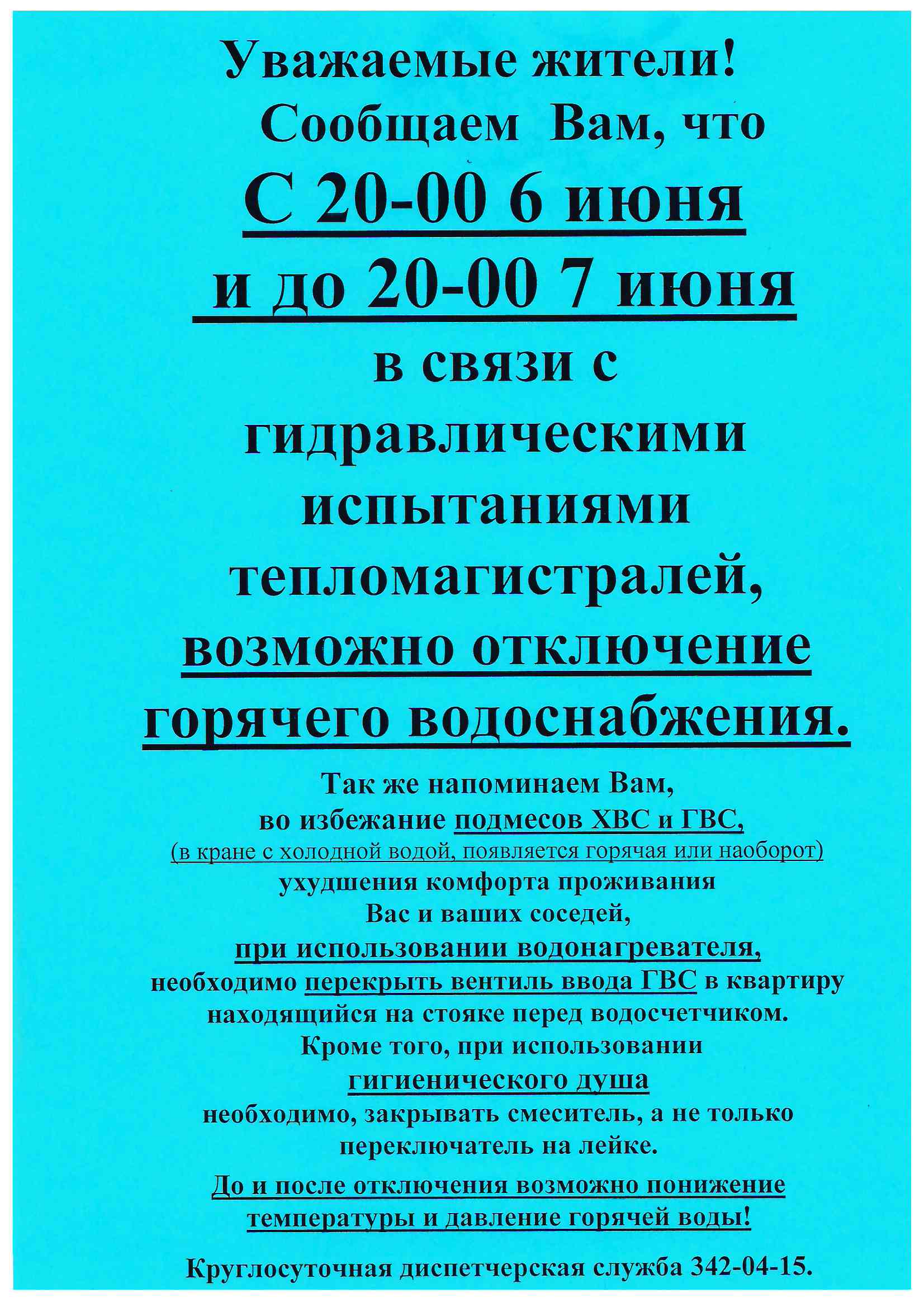 Уважаемые жители!
Сообщаем Вам, что
С 20-00 6 июня
и до 20-00 7 июня
в связи с гидравлическими испытаниями тепломагистралей,
возможно отключение горячего водоснабжения.

Так же напоминаем Вам,
во избежание подмесов ХВС и ГВС,
(в кране с холодной водой, появляется горячая или наоборот)
ухудшения комфорта проживания
Вас и ваших соседей,
при использовании водонагревателя,
необходимо перекрыть вентиль ввода ГВС в квартиру находящийся на стояке перед водосчетчиком.
Кроме того, при использовании
гигиенического душа
необходимо, закрывать смеситель, а не только переключатель на лейке.

До и после отключения возможно понижение температуры и давление горячей воды!

Круглосуточная диспетчерская служба 342-04-15.